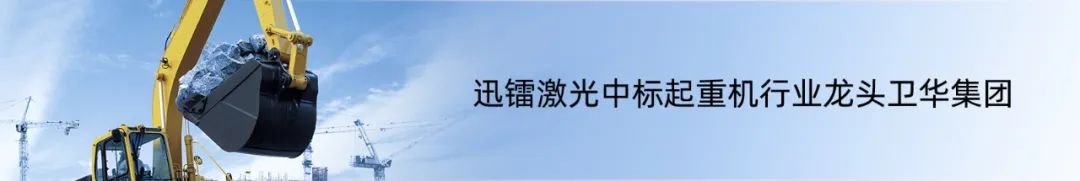 迅镭激光中标起重机行业龙头卫华集团